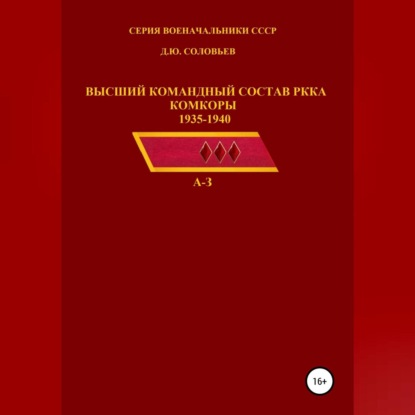 СЕРИЯ ВОЕНАЧАЛЬНИКИ СССР

Д.Ю. СОЛОВЬЕВ

ВЫСШИЙ КОМАНДНЫЙ СОСТАВ РККА
КОМКОРЫ
1935-1940

А-З

16+